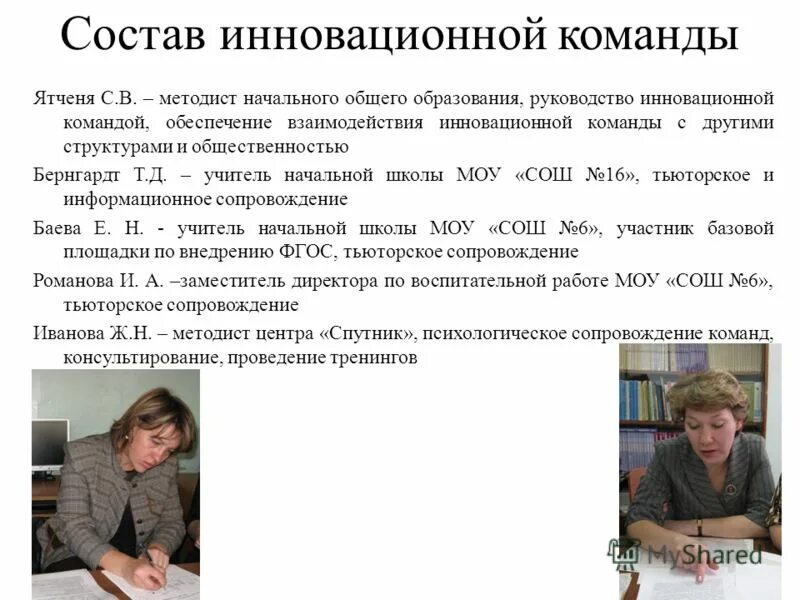 Состав инновационной команды

Ятченя С.В. – методист начального общего образования, руководство инновационной командой, обеспечение взаимодействия инновационной команды с другими структурами и общественностью

Бернгардт Т.Д. – учитель начальной школы МОУ «СОШ №16», тьюторское и информационное сопровождение

Баева Е. Н. - учитель начальной школы МОУ «СОШ №6», участник базовой площадки по внедрению ФГОС, тьюторское сопровождение

Романова И. А. –заместитель директора по воспитательной работе МОУ «СОШ №6», тьюторское сопровождение

Иванова Ж.Н. – методист центра «Спутник», психологическое сопровождение команд, консультирование, проведение тренингов

MyShared